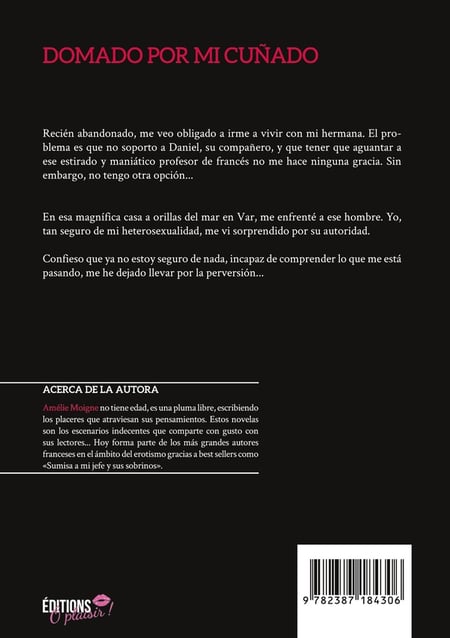 DOMADO POR MI CUÑADO

Recién abandonado, me veo obligado a irme a vivir con mi hermana. El problema es que no soporto a Daniel, su compañero, y que tener que aguantar a ese estirado y maniático profesor de francés no me hace ninguna gracia. Sin embargo, no tengo otra opción...

En esa magnífica casa a orillas del mar en Var, me enfrenté a ese hombre. Yo, tan seguro de mi heterosexualidad, me vi sorprendido por su autoridad.

Confieso que ya no estoy seguro de nada, incapaz de comprender lo que me está pasando, me he dejado llevar por la perversión...

ACERCA DE LA AUTORA

Amélie Moigne no tiene edad, es una pluma libre, escribiendo los placeres que atraviesan sus pensamientos. Estos novelas son los escenarios indecentes que comparte con gusto con sus lectores... Hoy forma parte de los más grandes autores franceses en el ámbito del erotismo gracias a best sellers como «Sumisa a mi jefe y sus sobrinos».

ÉDITIONS
Ô plaisir !

9 782387 184306